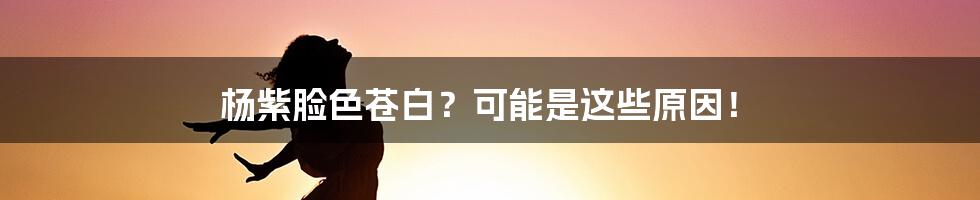 杨紫脸色苍白？可能是这些原因！